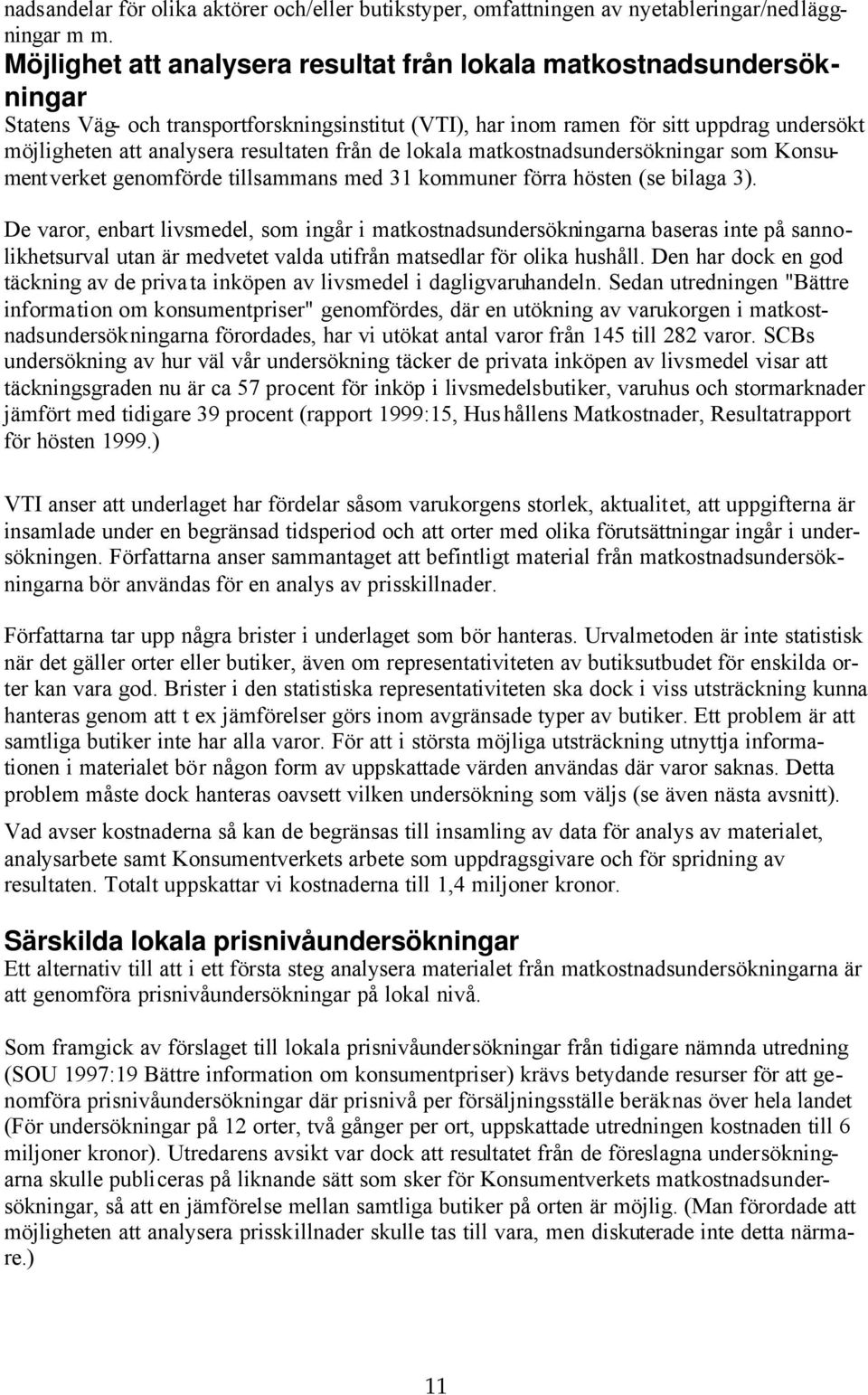 nadsandelar för olika aktörer och/eller butikstyper, omfattningen av nyetableringar/nedläggningar m m.

Möjlighet att analysera resultat från lokala matkostnadsundersökningar

Statens Väg- och transportforskningsinstitut (VTI), har inom ramen för sitt uppdrag undersökt möjligheten att analysera resultaten från de lokala matkostnadsundersökningar som Konsumentverket genomförde tillsammans med 31 kommuner förra hösten (se bilaga 3).

De varor, enbart livsmedel, som ingår i matkostnadsundersökningarna baseras inte på sannolikhetsurval utan är medvetet valda utifrån matsedlar för olika hushåll. Den har dock en god täckning av de privata inköpen av livsmedel i dagligvaruhandeln. Sedan utredningen "Bättre information om konsumentpriser" genomfördes, där en utökning av varukorgen i matkostnadsundersökningarna förordades, har vi utökat antal varor från 145 till 282 varor. SCBs undersökning av hur väl vår undersökning täcker de privata inköpen av livsmedel visar att täckningsgraden nu är ca 57 procent för inköp i livsmedelsbutiker, varuhus och stormarknader jämfört med tidigare 39 procent (rapport 1999:15, Hushållens Matkostnader, Resultatrapport för hösten 1999.)

VTI anser att underlaget har fördelar såsom varukorgens storlek, aktualitet, att uppgifterna är insamlade under en begränsad tidsperiod och att orter med olika förutsättningar ingår i undersökningen. Författarna anser sammantaget att befintligt material från matkostnadsundersökningarna bör användas för en analys av prisskillnader.

Författarna tar upp några brister i underlaget som bör hanteras. Urvalmetoden är inte statistisk när det gäller orter eller butiker, även om representativiteten av butiksutbudet för enskilda orter kan vara god. Brister i den statistiska representativiteten ska dock i viss utsträckning kunna hanteras genom att t ex jämförelser görs inom avgränsade typer av butiker. Ett problem är att samtliga butiker inte har alla varor. För att i största möjliga utsträckning utnyttja informationen i materialet bör någon form av uppskattade värden användas där varor saknas. Detta problem måste dock hanteras oavsett vilken undersökning som väljs (se även nästa avsnitt).

Vad avser kostnaderna så kan de begränsas till insamling av data för analys av materialet, analysarbete samt Konsumentverkets arbete som uppdragsgivare och för spridning av resultaten. Totalt uppskattar vi kostnaderna till 1,4 miljoner kronor.

Särskilda lokala prisnivåundersökningar

Ett alternativ till att i ett första steg analysera materialet från matkostnadsundersökningarna är att genomföra prisnivåundersökningar på lokal nivå.

Som framgick av förslaget till lokala prisnivåundersökningar från tidigare nämnda utredning (SOU 1997:19 Bättre information om konsumentpriser) krävs betydande resurser för att genomföra prisnivåundersökningar där prisnivå per försäljningsställe beräknas över hela landet (För undersökningar på 12 orter, två gånger per ort, uppskattade utredningen kostnaden till 6 miljoner kronor). Utredarens avsikt var dock att resultatet från de föreslagna undersökningarna skulle publiceras på liknande sätt som sker för Konsumentverkets matkostnadsundersökningar, så att en jämförelse mellan samtliga butiker på orten är möjlig. (Man förordade att möjligheten att analysera prisskillnader skulle tas till vara, men diskuterade inte detta närmare.)

11